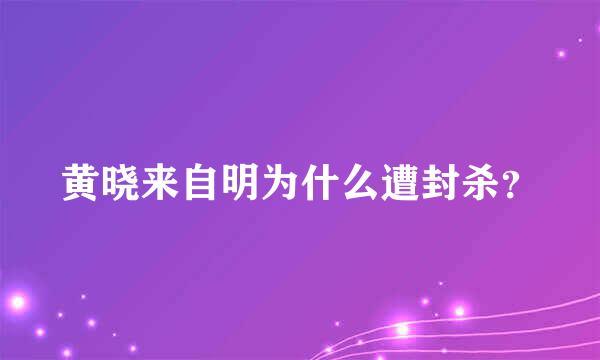 黄晓来自明为什么遭封杀?